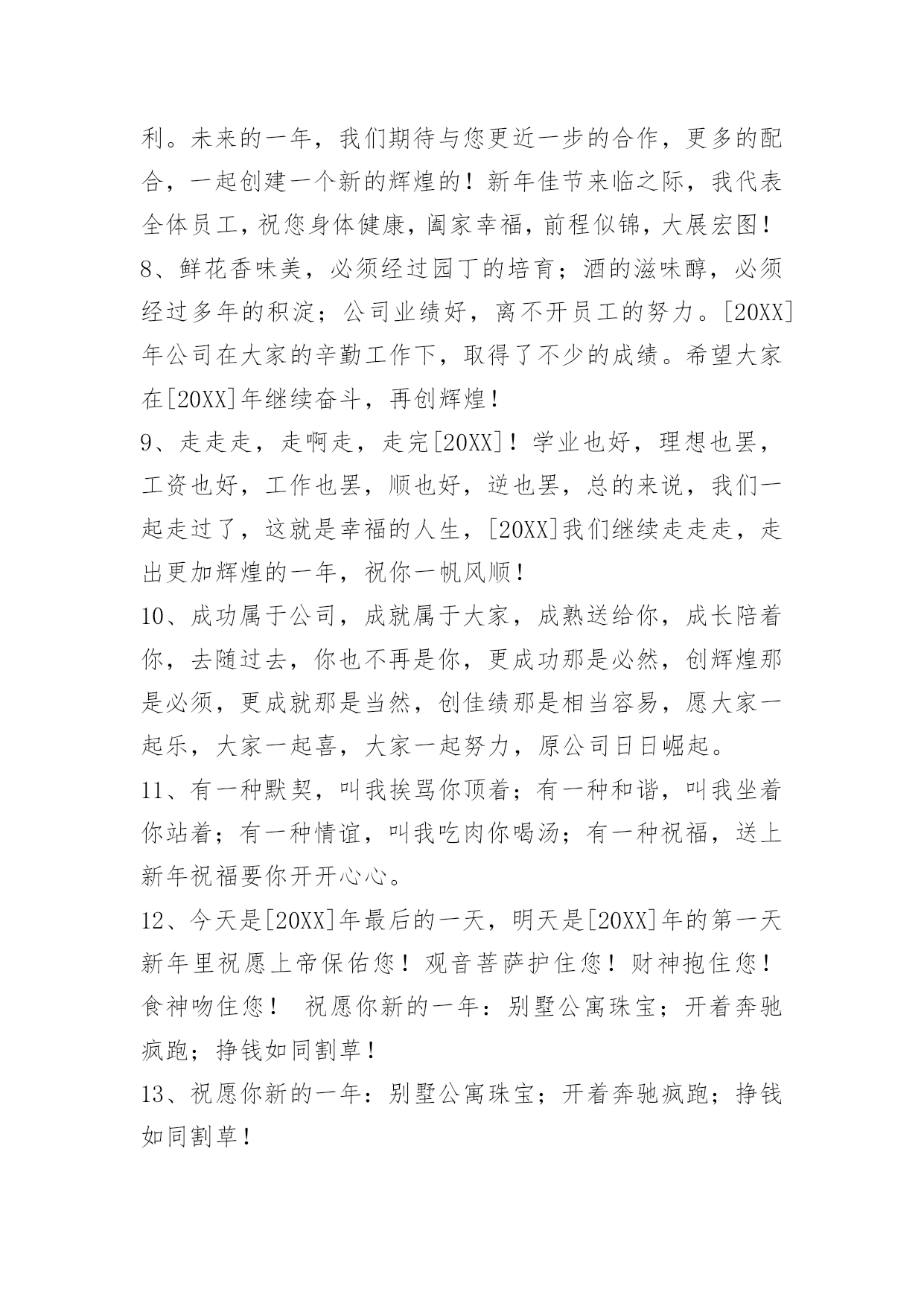 利。未来的一年，我们期待与您更近一步的合作，更多的配合，一起创建一个新的辉煌的！新年佳节来临之际，我代表全体员工，祝您身体健康，阖家幸福，前程似锦，大展宏图！

8、鲜花香味美，必须经过园丁的培育；酒的滋味醇，必须经过多年的积淀；公司业绩好，离不开员工的努力。[20XX]年公司在大家的辛勤工作下，取得了不少的成绩。希望大家在[20XX]年继续奋斗，再创辉煌！

9、走走走，走啊走，走完[20XX]！学业也好，理想也罢，工资也好，工作也罢，顺也好，逆也罢，总的来说，我们一起走过了，这就是幸福的人生，[20XX]我们继续走走走，走出更加辉煌的一年，祝你一帆风顺！

10、成功属于公司，成就属于大家，成熟送给你，成长陪着你，去随过去，你也不再是你，更成功那是必然，创辉煌那是必须，更成就那是当然，创佳绩那是相当容易，愿大家一起乐，大家一起喜，大家一起努力，原公司日日崛起。

11、有一种默契，叫我挨骂你顶着；有一种和谐，叫我坐着你站着；有一种情谊，叫我吃肉你喝汤；有一种祝福，送上新年祝福要你开开心心。

12、今天是[20XX]年最后的一天，明天是[20XX]年的第一天新年里祝愿上帝保佑您！观音菩萨护住您！财神抱住您！食神吻住您！ 祝愿你新的一年：别墅公寓珠宝；开着奔驰疯跑；挣钱如同割草！

13、祝愿你新的一年：别墅公寓珠宝；开着奔驰疯跑；挣钱如同割草！